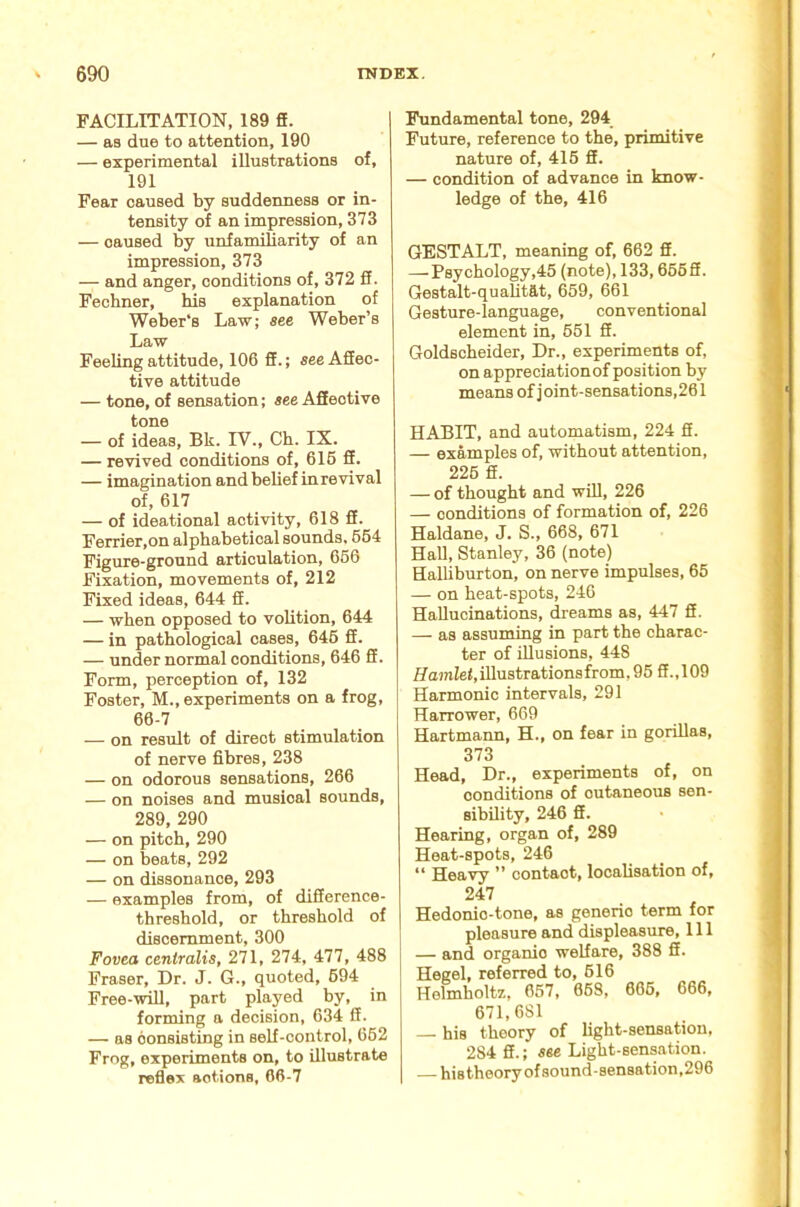 690 INDEX.

FACILITATION, 189 ff.
— as due to attention, 190
— experimental illustrations of, 191
Fear caused by suddenness or intensity of an impression, 373
— caused by unfamiliarity of an impression, 373
— and anger, conditions of, 372 ff.
Fechner, his explanation of Weber's Law; see Weber's Law
Feeling attitude, 106 ff.; see Affective attitude
— tone, of sensation; see Affective tone
— of ideas, Bk. IV., Ch. IX.
— revived conditions of, 615 ff.
— imagination and belief in revival of, 617
— of ideational activity, 618 ff.
Ferrier, on alphabetical sounds, 554
Figure-ground articulation, 656
Fixation, movements of, 212
Fixed ideas, 644 ff.
— when opposed to volition, 644
— in pathological cases, 645 ff.
— under normal conditions, 646 ff.
Form, perception of, 132
Foster, M., experiments on a frog, 66-7
— on result of direct stimulation of nerve fibres, 238
— on odorous sensations, 266
— on noises and musical sounds, 289, 290
— on pitch, 290
— on beats, 292
— on dissonance, 293
— examples from, of difference-threshold, or threshold of discernment, 300
Fovea centralis, 271, 274, 477, 488
Fraser, Dr. J. G., quoted, 594
Free-will, part played by, in forming a decision, 634 ff.
— as consisting in self-control, 652
Frog, experiments on, to illustrate reflex actions, 66-7

Fundamental tone, 294
Future, reference to the, primitive nature of, 415 ff.
— condition of advance in knowledge of the, 416

GESTALT, meaning of, 662 ff.
— Psychology, 45 (note), 133, 655 ff.
Gestalt-qualität, 659, 661
Gesture-language, conventional element in, 551 ff.
Goldscheider, Dr., experiments of, on appreciation of position by means of joint-sensations, 261

HABIT, and automatism, 224 ff.
— examples of, without attention, 225 ff.
— of thought and will, 226
— conditions of formation of, 226
Haldane, J. S., 668, 671
Hall, Stanley, 36 (note)
Halliburton, on nerve impulses, 65
— on heat-spots, 246
Hallucinations, dreams as, 447 ff.
— as assuming in part the character of illusions, 448
Hamlet, illustrations from, 95 ff., 109
Harmonic intervals, 291
Harrower, 669
Hartmann, H., on fear in gorillas, 373
Head, Dr., experiments of, on conditions of cutaneous sensibility, 246 ff.
Hearing, organ of, 289
Heat-spots, 246
" Heavy " contact, localisation of, 247
Hedonic-tone, as generic term for pleasure and displeasure, 111
— and organic welfare, 388 ff.
Hegel, referred to, 516
Helmholtz, 657, 658, 665, 666, 671, 681
— his theory of light-sensation, 284 ff.; see Light-sensation.
— his theory of sound-sensation, 296